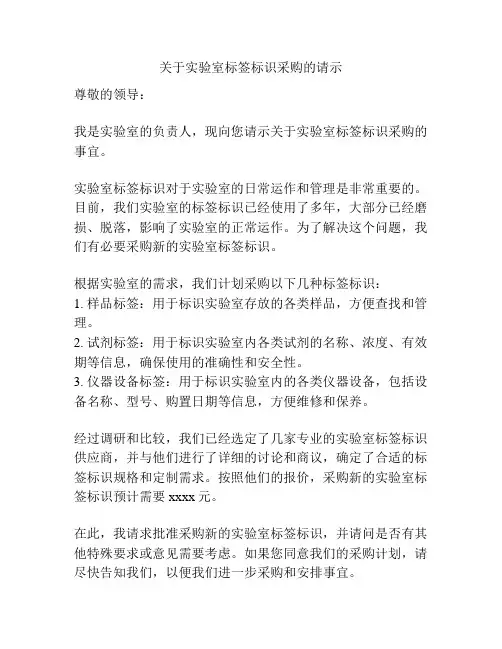 关于实验室标签标识采购的请示

尊敬的领导：

我是实验室的负责人，现向您请示关于实验室标签标识采购的事宜。

实验室标签标识对于实验室的日常运作和管理是非常重要的。目前，我们实验室的标签标识已经使用了多年，大部分已经磨损、脱落，影响了实验室的正常运作。为了解决这个问题，我们有必要采购新的实验室标签标识。

根据实验室的需求，我们计划采购以下几种标签标识：
1. 样品标签：用于标识实验室存放的各类样品，方便查找和管理。
2. 试剂标签：用于标识实验室内各类试剂的名称、浓度、有效期等信息，确保使用的准确性和安全性。
3. 仪器设备标签：用于标识实验室内的各类仪器设备，包括设备名称、型号、购置日期等信息，方便维修和保养。

经过调研和比较，我们已经选定了几家专业的实验室标签标识供应商，并与他们进行了详细的讨论和商议，确定了合适的标签标识规格和定制需求。按照他们的报价，采购新的实验室标签标识预计需要 xxxx 元。

在此，我请求批准采购新的实验室标签标识，并请问是否有其他特殊要求或意见需要考虑。如果您同意我们的采购计划，请尽快告知我们，以便我们进一步采购和安排事宜。